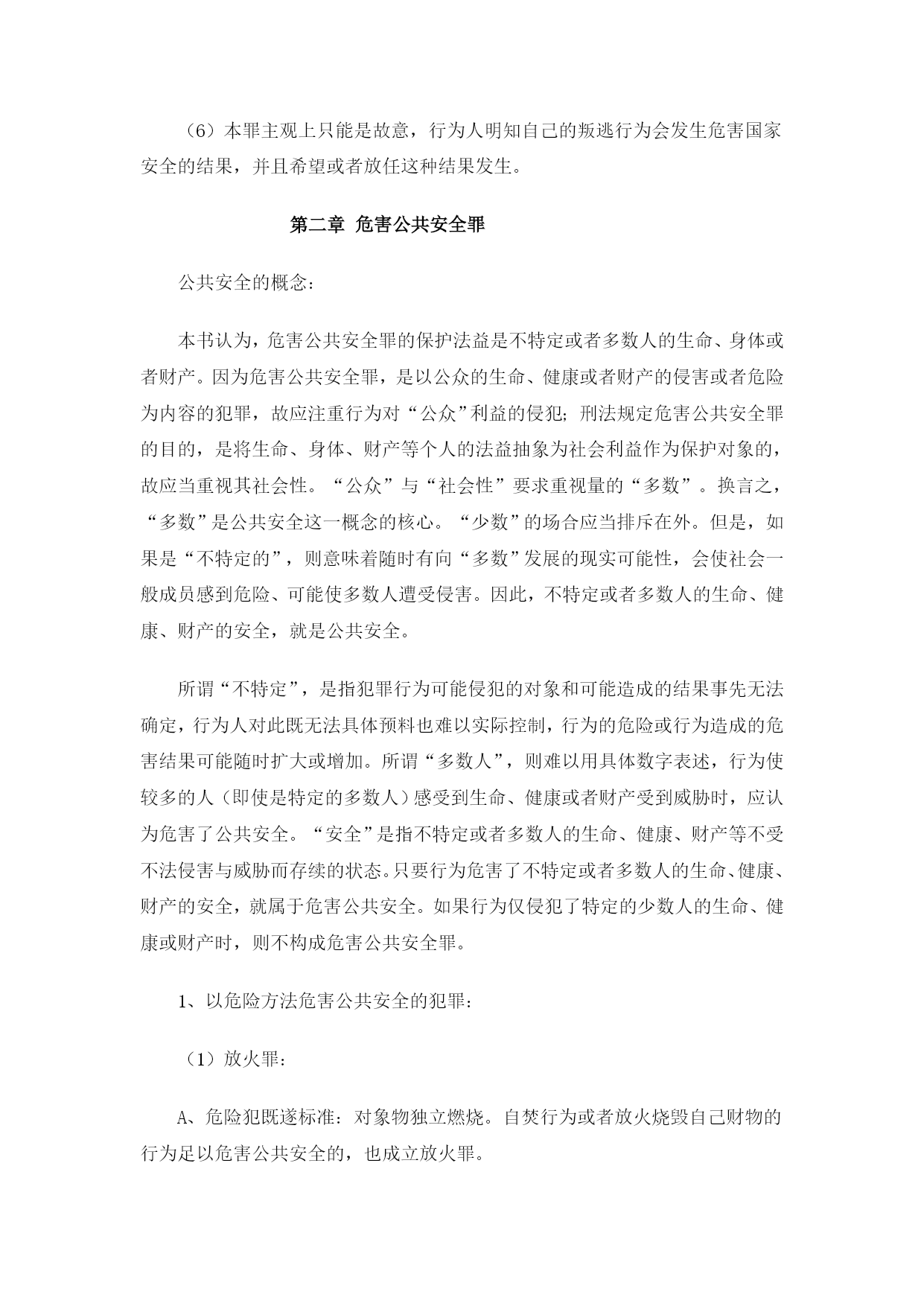 （6）本罪主观上只能是故意，行为人明知自己的叛逃行为会发生危害国家安全的结果，并且希望或者放任这种结果发生。

第二章 危害公共安全罪

公共安全的概念：

本书认为，危害公共安全罪的保护法益是不特定或者多数人的生命、身体或者财产。因为危害公共安全罪，是以公众的生命、健康或者财产的侵害或者危险为内容的犯罪，故应注重行为对“公众”利益的侵犯；刑法规定危害公共安全罪的目的，是将生命、身体、财产等个人的法益抽象为社会利益作为保护对象的，故应当重视其社会性。“公众”与“社会性”要求重视量的“多数”。换言之，“多数”是公共安全这一概念的核心。“少数”的场合应当排斥在外。但是，如果是“不特定的”，则意味着随时有向“多数”发展的现实可能性，会使社会一般成员感到危险、可能使多数人遭受侵害。因此，不特定或者多数人的生命、健康、财产的安全，就是公共安全。

所谓“不特定”，是指犯罪行为可能侵犯的对象和可能造成的结果事先无法确定，行为人对此既无法具体预料也难以实际控制，行为的危险或行为造成的危害结果可能随时扩大或增加。所谓“多数人”，则难以用具体数字表述，行为使较多的人（即使是特定的多数人）感受到生命、健康或者财产受到威胁时，应认为危害了公共安全。“安全”是指不特定或者多数人的生命、健康、财产等不受不法侵害与威胁而存续的状态。只要行为危害了不特定或者多数人的生命、健康、财产的安全，就属于危害公共安全。如果行为仅侵犯了特定的少数人的生命、健康或财产时，则不构成危害公共安全罪。

1、以危险方法危害公共安全的犯罪：

（1）放火罪：

A、危险犯既遂标准：对象物独立燃烧。自焚行为或者放火烧毁自己财物的行为足以危害公共安全的，也成立放火罪。